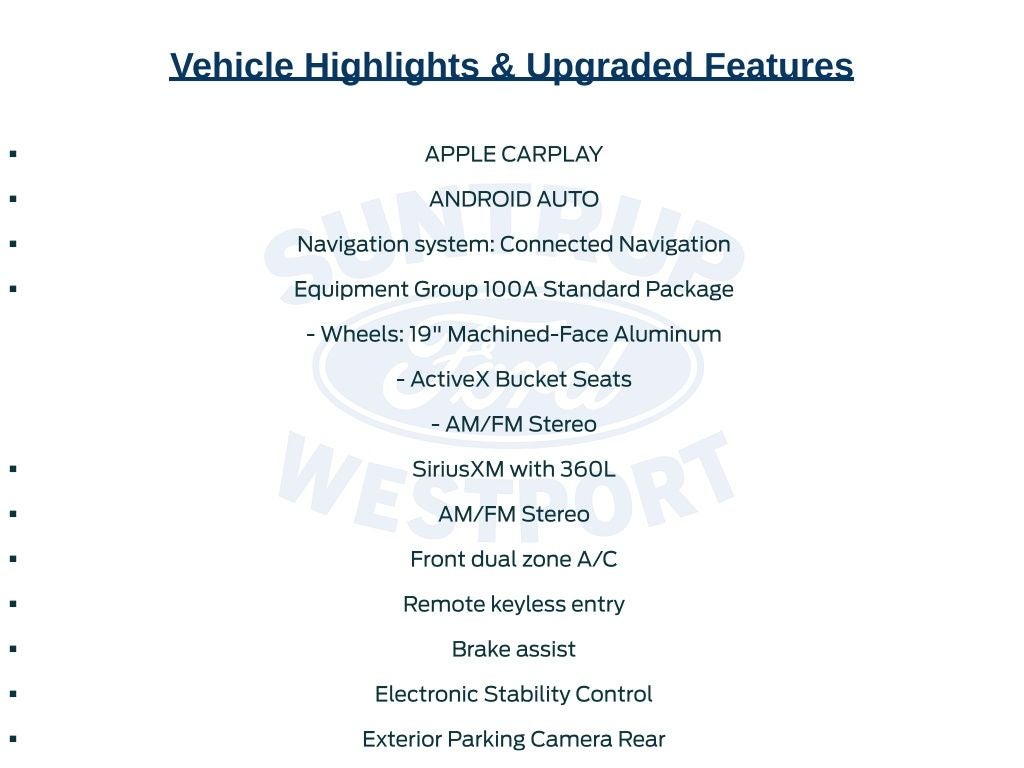 Vehicle Highlights & Upgraded Features

▪ APPLE CARPLAY
▪ ANDROID AUTO
▪ Navigation system: Connected Navigation
▪ Equipment Group 100A Standard Package
- Wheels: 19" Machined-Face Aluminum
- ActiveX Bucket Seats
- AM/FM Stereo
▪ SiriusXM with 360L
▪ AM/FM Stereo
▪ Front dual zone A/C
▪ Remote keyless entry
▪ Brake assist
▪ Electronic Stability Control
▪ Exterior Parking Camera Rear

SUNTRUP Ford WESTPORT